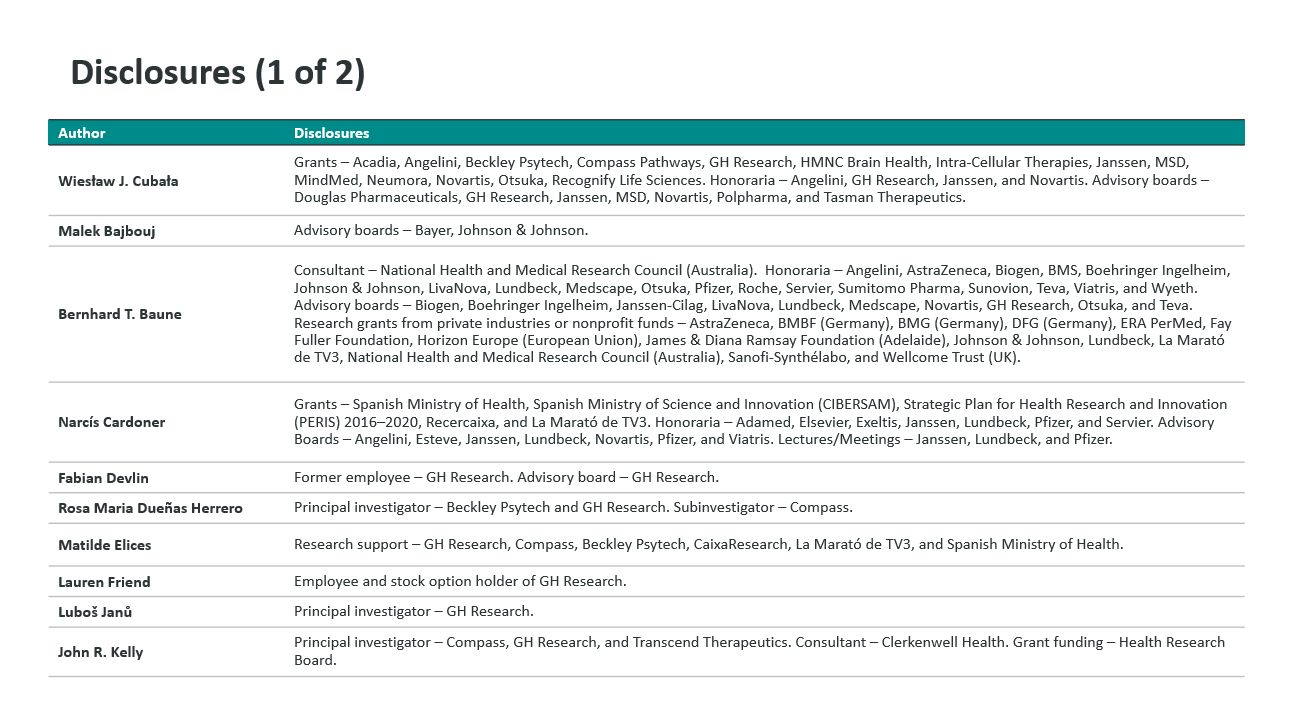 Disclosures (1 of 2)

| Author | Disclosures |
|---|---|
| Wiesław J. Cubała | Grants – Acadia, Angelini, Beckley Psytech, Compass Pathways, GH Research, HMNC Brain Health, Intra-Cellular Therapies, Janssen, MSD, MindMed, Neumora, Novartis, Otsuka, Recognify Life Sciences. Honoraria – Angelini, GH Research, Janssen, and Novartis. Advisory boards – Douglas Pharmaceuticals, GH Research, Janssen, MSD, Novartis, Polpharma, and Tasman Therapeutics. |
| Malek Bajbouj | Advisory boards – Bayer, Johnson & Johnson. |
| Bernhard T. Baune | Consultant – National Health and Medical Research Council (Australia). Honoraria – Angelini, AstraZeneca, Biogen, BMS, Boehringer Ingelheim, Johnson & Johnson, LivaNova, Lundbeck, Medscape, Otsuka, Pfizer, Roche, Servier, Sumitomo Pharma, Sunovion, Teva, Viatris, and Wyeth. Advisory boards – Biogen, Boehringer Ingelheim, Janssen-Cilag, LivaNova, Lundbeck, Medscape, Novartis, GH Research, Otsuka, and Teva. Research grants from private industries or nonprofit funds – AstraZeneca, BMBF (Germany), BMG (Germany), DFG (Germany), ERA PerMed, Fay Fuller Foundation, Horizon Europe (European Union), James & Diana Ramsay Foundation (Adelaide), Johnson & Johnson, Lundbeck, La Marató de TV3, National Health and Medical Research Council (Australia), Sanofi-Synthélabo, and Wellcome Trust (UK). |
| Narcís Cardoner | Grants – Spanish Ministry of Health, Spanish Ministry of Science and Innovation (CIBERSAM), Strategic Plan for Health Research and Innovation (PERIS) 2016–2020, Recercaixa, and La Marató de TV3. Honoraria – Adamed, Elsevier, Exeltis, Janssen, Lundbeck, Pfizer, and Servier. Advisory Boards – Angelini, Esteve, Janssen, Lundbeck, Novartis, Pfizer, and Viatris. Lectures/Meetings – Janssen, Lundbeck, and Pfizer. |
| Fabian Devlin | Former employee – GH Research. Advisory board – GH Research. |
| Rosa Maria Dueñas Herrero | Principal investigator – Beckley Psytech and GH Research. Subinvestigator – Compass. |
| Matilde Elices | Research support – GH Research, Compass, Beckley Psytech, CaixaResearch, La Marató de TV3, and Spanish Ministry of Health. |
| Lauren Friend | Employee and stock option holder of GH Research. |
| Luboš Janů | Principal investigator – GH Research. |
| John R. Kelly | Principal investigator – Compass, GH Research, and Transcend Therapeutics. Consultant – Clerkenwell Health. Grant funding – Health Research Board. |